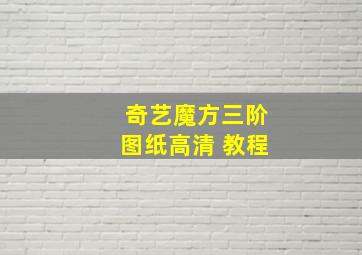 奇艺魔方三阶
图纸高清 教程